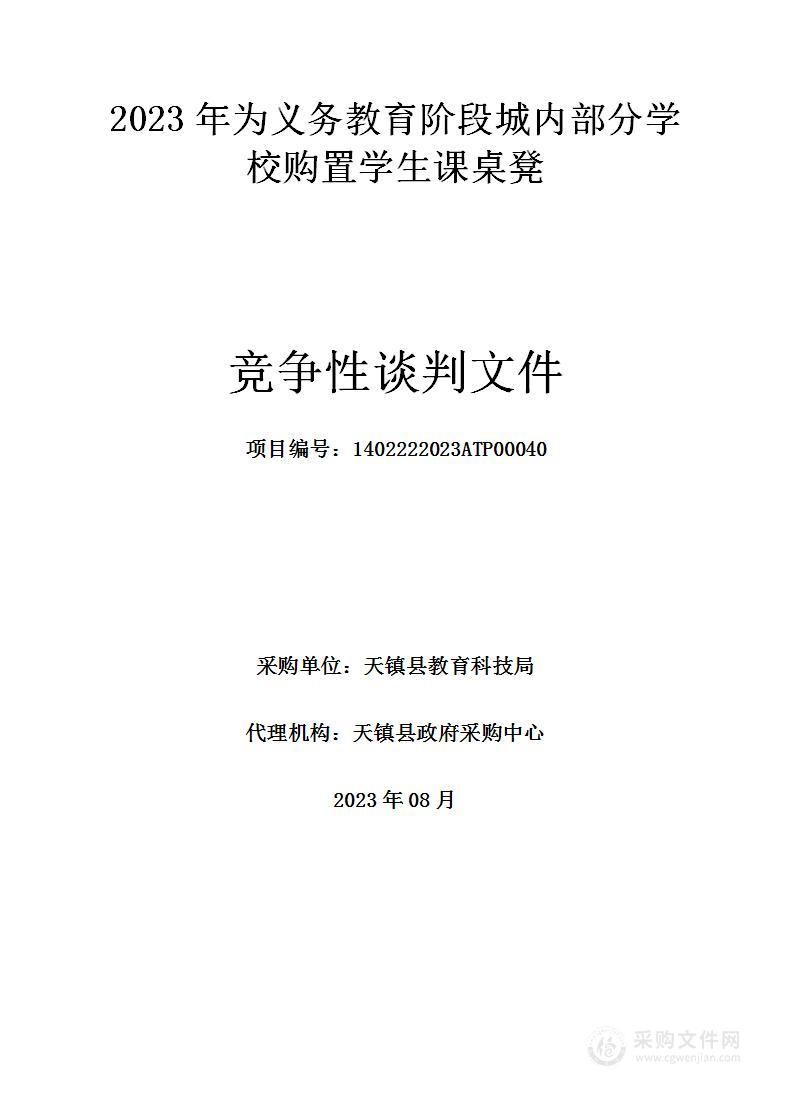 2023 年为义务教育阶段城内部分学校购置学生课桌凳

竞争性谈判文件

项目编号：1402222023ATP00040

采购单位：天镇县教育科技局

代理机构：天镇县政府采购中心

2023 年 08 月

采购文件网
www.cgwenjian.com